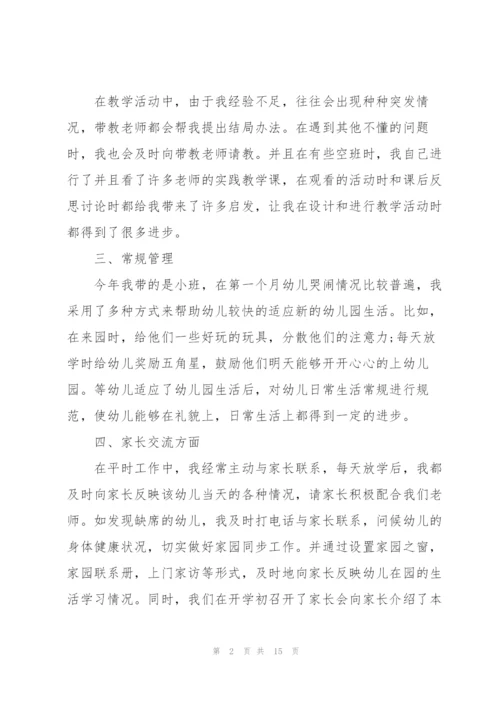 在教学活动中，由于我经验不足，往往会出现种种突发情况，带教老师都会帮我提出结局办法。在遇到其他不懂的问题时，我也会及时向带教老师请教。并且在有些空班时，我自己进行了并且看了许多老师的实践教学课，在观看的活动时和课后反思讨论时都给我带来了许多启发，让我在设计和进行教学活动时都得到了很多进步。

三、常规管理

今年我带的是小班，在第一个月幼儿哭闹情况比较普遍，我采用了多种方式来帮助幼儿较快的适应新的幼儿园生活。比如，在来园时，给他们一些好玩的玩具，分散他们的注意力;每天放学时给幼儿奖励五角星，鼓励他们明天能够开开心心的上幼儿园。等幼儿适应了幼儿园生活后，对幼儿日常生活常规进行规范，使幼儿能够在礼貌上，日常生活上都得到一定的进步。

四、家长交流方面

在平时工作中，我经常主动与家长联系，每天放学后，我都及时向家长反映该幼儿当天的各种情况，请家长积极配合我们老师。如发现缺席的幼儿，我及时打电话与家长联系，问候幼儿的身体健康状况，切实做好家园同步工作。并通过设置家园之窗，家园联系册，上门家访等形式，及时地向家长反映幼儿在园的生活学习情况。同时，我们在开学初召开了家长会向家长介绍了本

第 2 页 共 15 页